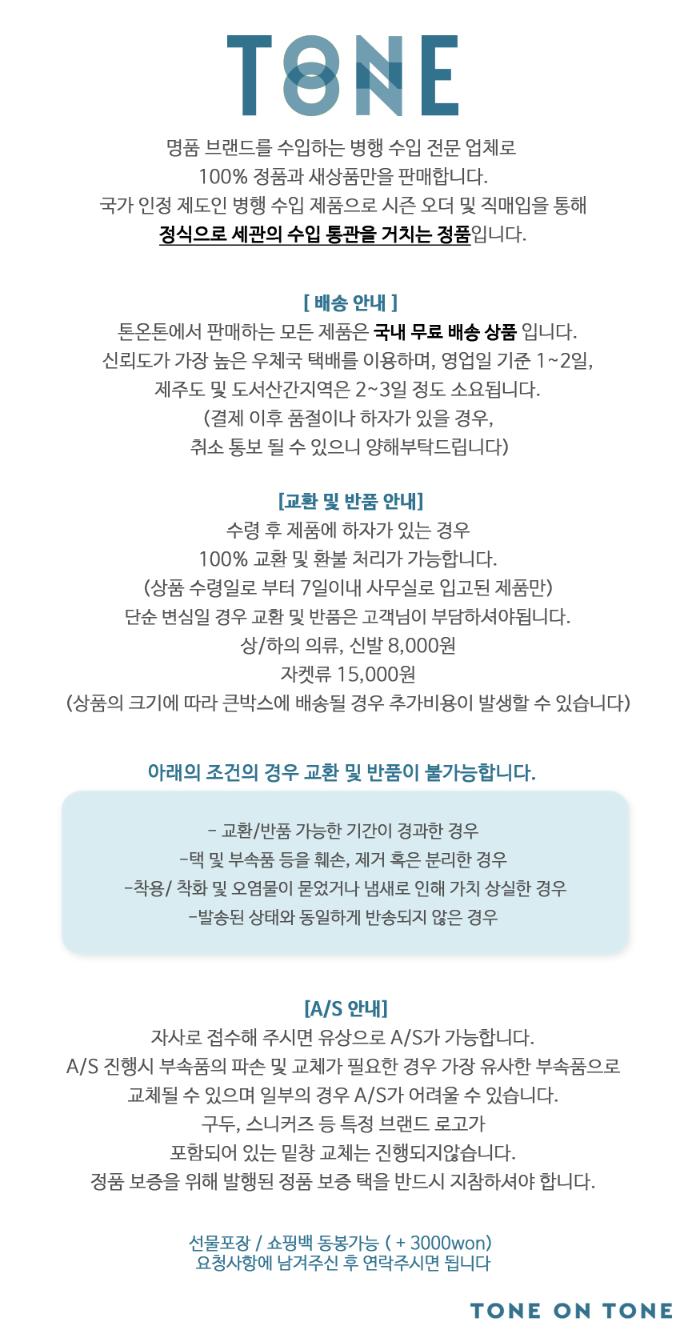 TONE

명품 브랜드를 수입하는 병행 수입 전문 업체로
100% 정품과 새상품만을 판매합니다.
국가 인정 제도인 병행 수입 제품으로 시즌 오더 및 직매입을 통해
정식으로 세관의 수입 통관을 거치는 정품입니다.

[ 배송 안내 ]
톤온톤에서 판매하는 모든 제품은 국내 무료 배송 상품 입니다.
신뢰도가 가장 높은 우체국 택배를 이용하며, 영업일 기준 1~2일,
제주도 및 도서산간지역은 2~3일 정도 소요됩니다.
(결제 이후 품절이나 하자가 있을 경우,
취소 통보 될 수 있으니 양해부탁드립니다)

[교환 및 반품 안내]
수령 후 제품에 하자가 있는 경우
100% 교환 및 환불 처리가 가능합니다.
(상품 수령일로 부터 7일이내 사무실로 입고된 제품만)
단순 변심일 경우 교환 및 반품은 고객님이 부담하셔야됩니다.
상/하의 의류, 신발 8,000원
자켓류 15,000원
(상품의 크기에 따라 큰박스에 배송될 경우 추가비용이 발생할 수 있습니다)

아래의 조건의 경우 교환 및 반품이 불가능합니다.

- 교환/반품 가능한 기간이 경과한 경우
-택 및 부속품 등을 훼손, 제거 혹은 분리한 경우
-착용/ 착화 및 오염물이 묻었거나 냄새로 인해 가치 상실한 경우
-발송된 상태와 동일하게 반송되지 않은 경우

[A/S 안내]
자사로 접수해 주시면 유상으로 A/S가 가능합니다.
A/S 진행시 부속품의 파손 및 교체가 필요한 경우 가장 유사한 부속품으로
교체될 수 있으며 일부의 경우 A/S가 어려울 수 있습니다.
구두, 스니커즈 등 특정 브랜드 로고가
포함되어 있는 밑창 교체는 진행되지않습니다.
정품 보증을 위해 발행된 정품 보증 택을 반드시 지참하셔야 합니다.

선물포장 / 쇼핑백 동봉가능 ( + 3000won)
요청사항에 남겨주신 후 연락주시면 됩니다

TONE ON TONE